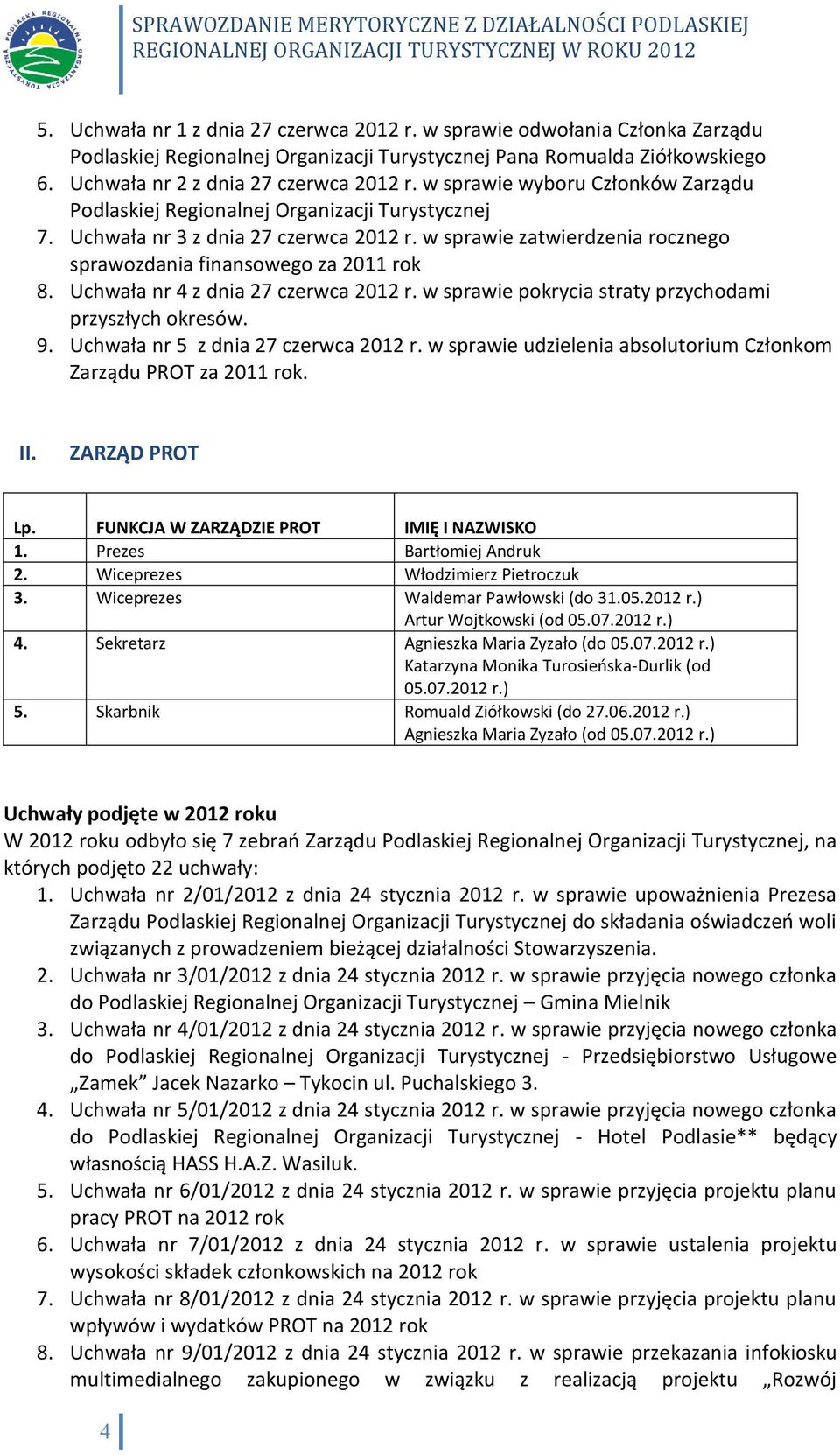 PODLASKA REGIONALNA ORGANIZACJA TURYSTYCZNA

SPRAWOZDANIE MERYTORYCZNE Z DZIAŁALNOŚCI PODLASKIEJ REGIONALNEJ ORGANIZACJI TURYSTYCZNEJ W ROKU 2012

5. Uchwała nr 1 z dnia 27 czerwca 2012 r. w sprawie odwołania Członka Zarządu Podlaskiej Regionalnej Organizacji Turystycznej Pana Romualda Ziółkowskiego
6. Uchwała nr 2 z dnia 27 czerwca 2012 r. w sprawie wyboru Członków Zarządu Podlaskiej Regionalnej Organizacji Turystycznej
7. Uchwała nr 3 z dnia 27 czerwca 2012 r. w sprawie zatwierdzenia rocznego sprawozdania finansowego za 2011 rok
8. Uchwała nr 4 z dnia 27 czerwca 2012 r. w sprawie pokrycia straty przychodami przyszłych okresów.
9. Uchwała nr 5 z dnia 27 czerwca 2012 r. w sprawie udzielenia absolutorium Członkom Zarządu PROT za 2011 rok.

II. ZARZĄD PROT

| Lp. | FUNKCJA W ZARZĄDZIE PROT | IMIĘ I NAZWISKO |
|---|---|---|
| 1. | Prezes | Bartłomiej Andruk |
| 2. | Wiceprezes | Włodzimierz Pietroczuk |
| 3. | Wiceprezes | Waldemar Pawłowski (do 31.05.2012 r.) Artur Wojtkowski (od 05.07.2012 r.) |
| 4. | Sekretarz | Agnieszka Maria Zyzało (do 05.07.2012 r.) Katarzyna Monika Turosieńska-Durlik (od 05.07.2012 r.) |
| 5. | Skarbnik | Romuald Ziółkowski (do 27.06.2012 r.) Agnieszka Maria Zyzało (od 05.07.2012 r.) |

Uchwały podjęte w 2012 roku
W 2012 roku odbyło się 7 zebrań Zarządu Podlaskiej Regionalnej Organizacji Turystycznej, na których podjęto 22 uchwały:
1. Uchwała nr 2/01/2012 z dnia 24 stycznia 2012 r. w sprawie upoważnienia Prezesa Zarządu Podlaskiej Regionalnej Organizacji Turystycznej do składania oświadczeń woli związanych z prowadzeniem bieżącej działalności Stowarzyszenia.
2. Uchwała nr 3/01/2012 z dnia 24 stycznia 2012 r. w sprawie przyjęcia nowego członka do Podlaskiej Regionalnej Organizacji Turystycznej – Gmina Mielnik
3. Uchwała nr 4/01/2012 z dnia 24 stycznia 2012 r. w sprawie przyjęcia nowego członka do Podlaskiej Regionalnej Organizacji Turystycznej - Przedsiębiorstwo Usługowe „Zamek” Jacek Nazarko – Tykocin ul. Puchalskiego 3.
4. Uchwała nr 5/01/2012 z dnia 24 stycznia 2012 r. w sprawie przyjęcia nowego członka do Podlaskiej Regionalnej Organizacji Turystycznej - Hotel Podlasie** będący własnością HASS H.A.Z. Wasiluk.
5. Uchwała nr 6/01/2012 z dnia 24 stycznia 2012 r. w sprawie przyjęcia projektu planu pracy PROT na 2012 rok
6. Uchwała nr 7/01/2012 z dnia 24 stycznia 2012 r. w sprawie ustalenia projektu wysokości składek członkowskich na 2012 rok
7. Uchwała nr 8/01/2012 z dnia 24 stycznia 2012 r. w sprawie przyjęcia projektu planu wpływów i wydatków PROT na 2012 rok
8. Uchwała nr 9/01/2012 z dnia 24 stycznia 2012 r. w sprawie przekazania infokiosku multimedialnego zakupionego w związku z realizacją projektu „Rozwój

4